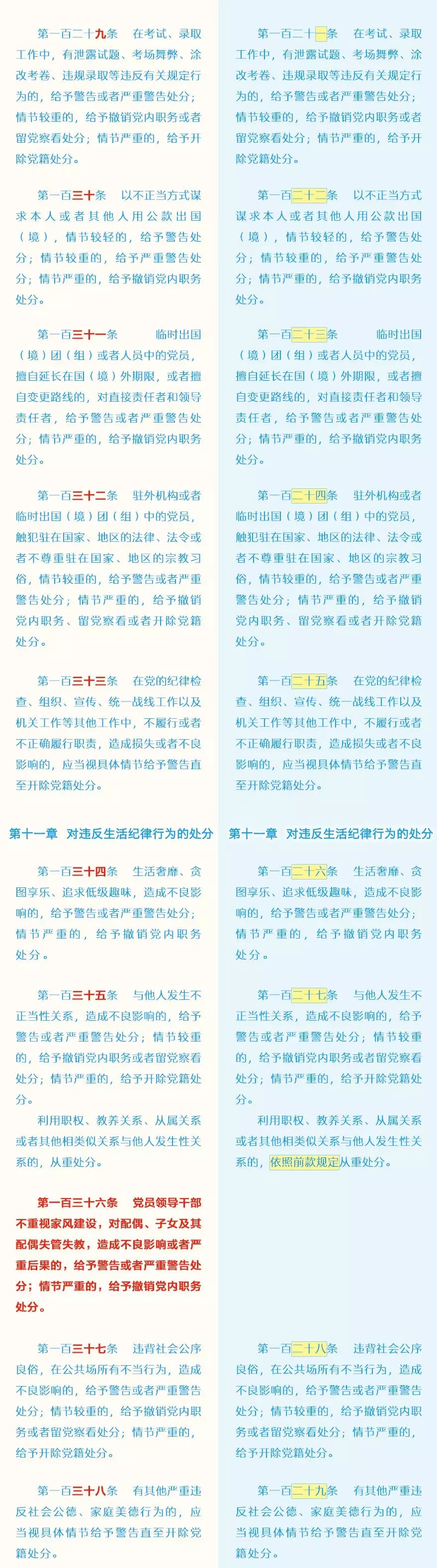 第一百二十九条　在考试、录取工作中，有泄露试题、考场舞弊、涂改考卷、违规录取等违反有关规定行为的，给予警告或者严重警告处分；情节较重的，给予撤销党内职务或者留党察看处分；情节严重的，给予开除党籍处分。

第一百三十条　以不正当方式谋求本人或者其他人用公款出国（境），情节较轻的，给予警告处分；情节较重的，给予严重警告处分；情节严重的，给予撤销党内职务处分。

第一百三十一条　临时出国（境）团（组）或者人员中的党员，擅自延长在国（境）外期限，或者擅自变更路线的，对直接责任者和领导责任者，给予警告或者严重警告处分；情节严重的，给予撤销党内职务处分。

第一百三十二条　驻外机构或者临时出国（境）团（组）中的党员，触犯驻在国家、地区的法律、法令或者不尊重驻在国家、地区的宗教习俗，情节较重的，给予警告或者严重警告处分；情节严重的，给予撤销党内职务、留党察看或者开除党籍处分。

第一百三十三条　在党的纪律检查、组织、宣传、统一战线工作以及机关工作等其他工作中，不履行或者不正确履行职责，造成损失或者不良影响的，应当视具体情节给予警告直至开除党籍处分。

第十一章　对违反生活纪律行为的处分

第一百三十四条　生活奢靡、贪图享乐、追求低级趣味，造成不良影响的，给予警告或者严重警告处分；情节严重的，给予撤销党内职务处分。

第一百三十五条　与他人发生不正当性关系，造成不良影响的，给予警告或者严重警告处分；情节较重的，给予撤销党内职务或者留党察看处分；情节严重的，给予开除党籍处分。

利用职权、教养关系、从属关系或者其他相类似关系与他人发生性关系的，从重处分。

第一百三十六条　党员领导干部不重视家风建设，对配偶、子女及其配偶失管失教，造成不良影响或者严重后果的，给予警告或者严重警告处分；情节严重的，给予撤销党内职务处分。

第一百三十七条　违背社会公序良俗，在公共场所有不当行为，造成不良影响的，给予警告或者严重警告处分；情节较重的，给予撤销党内职务或者留党察看处分；情节严重的，给予开除党籍处分。

第一百三十八条　有其他严重违反社会公德、家庭美德行为的，应当视具体情节给予警告直至开除党籍处分。

第一百二十一条　在考试、录取工作中，有泄露试题、考场舞弊、涂改考卷、违规录取等违反有关规定行为的，给予警告或者严重警告处分；情节较重的，给予撤销党内职务或者留党察看处分；情节严重的，给予开除党籍处分。

第一百二十二条　以不正当方式谋求本人或者其他人用公款出国（境），情节较轻的，给予警告处分；情节较重的，给予严重警告处分；情节严重的，给予撤销党内职务处分。

第一百二十三条　临时出国（境）团（组）或者人员中的党员，擅自延长在国（境）外期限，或者擅自变更路线的，对直接责任者和领导责任者，给予警告或者严重警告处分；情节严重的，给予撤销党内职务处分。

第一百二十四条　驻外机构或者临时出国（境）团（组）中的党员，触犯驻在国家、地区的法律、法令或者不尊重驻在国家、地区的宗教习俗，情节较重的，给予警告或者严重警告处分；情节严重的，给予撤销党内职务、留党察看或者开除党籍处分。

第一百二十五条　在党的纪律检查、组织、宣传、统一战线工作以及机关工作等其他工作中，不履行或者不正确履行职责，造成损失或者不良影响的，应当视具体情节给予警告直至开除党籍处分。

第十一章　对违反生活纪律行为的处分

第一百二十六条　生活奢靡、贪图享乐、追求低级趣味，造成不良影响的，给予警告或者严重警告处分；情节严重的，给予撤销党内职务处分。

第一百二十七条　与他人发生不正当性关系，造成不良影响的，给予警告或者严重警告处分；情节较重的，给予撤销党内职务或者留党察看处分；情节严重的，给予开除党籍处分。

利用职权、教养关系、从属关系或者其他相类似关系与他人发生性关系的，依照前款规定从重处分。

第一百二十八条　违背社会公序良俗，在公共场所有不当行为，造成不良影响的，给予警告或者严重警告处分；情节较重的，给予撤销党内职务或者留党察看处分；情节严重的，给予开除党籍处分。

第一百二十九条　有其他严重违反社会公德、家庭美德行为的，应当视具体情节给予警告直至开除党籍处分。